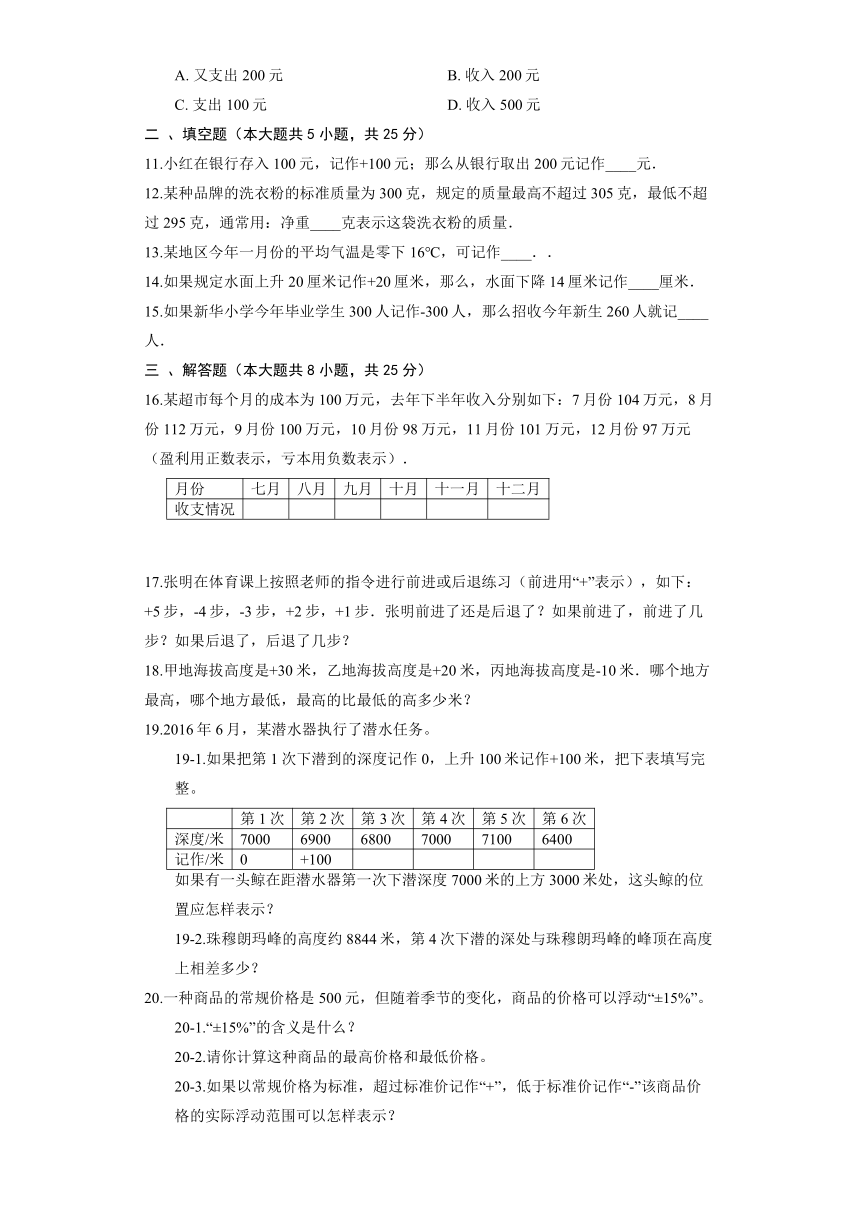 A. 又支出 200 元　　B. 收入 200 元

C. 支出 100 元　　D. 收入 500 元

二 、填空题（本大题共 5 小题，共 25 分）

11.小红在银行存入 100 元，记作+100 元；那么从银行取出 200 元记作____元．

12.某种品牌的洗衣粉的标准质量为 300 克，规定的质量最高不超过 305 克，最低不超过 295 克，通常用：净重____克表示这袋洗衣粉的质量．

13.某地区今年一月份的平均气温是零下 16℃，可记作____．．

14.如果规定水面上升 20 厘米记作+20 厘米，那么，水面下降 14 厘米记作____厘米．

15.如果新华小学今年毕业学生 300 人记作-300 人，那么招收今年新生 260 人就记____人．

三 、解答题（本大题共 8 小题，共 25 分）

16.某超市每个月的成本为 100 万元，去年下半年收入分别如下：7 月份 104 万元，8 月份 112 万元，9 月份 100 万元，10 月份 98 万元，11 月份 101 万元，12 月份 97 万元（盈利用正数表示，亏本用负数表示）．

| 月份 | 七月 | 八月 | 九月 | 十月 | 十一月 | 十二月 |
|---|---|---|---|---|---|---|
| 收支情况 | | | | | | |

17.张明在体育课上按照老师的指令进行前进或后退练习（前进用“+”表示），如下：+5 步，-4 步，-3 步，+2 步，+1 步．张明前进了还是后退了？如果前进了，前进了几步？如果后退了，后退了几步？

18.甲地海拔高度是+30 米，乙地海拔高度是+20 米，丙地海拔高度是-10 米．哪个地方最高，哪个地方最低，最高的比最低的高多少米？

19.2016 年 6 月，某潜水器执行了潜水任务。

19-1.如果把第 1 次下潜到的深度记作 0，上升 100 米记作+100 米，把下表填写完整。

| | 第 1 次 | 第 2 次 | 第 3 次 | 第 4 次 | 第 5 次 | 第 6 次 |
|---|---|---|---|---|---|---|
| 深度/米 | 7000 | 6900 | 6800 | 7000 | 7100 | 6400 |
| 记作/米 | 0 | +100 | | | | |

如果有一头鲸在距潜水器第一次下潜深度 7000 米的上方 3000 米处，这头鲸的位置应怎样表示？

19-2.珠穆朗玛峰的高度约 8844 米，第 4 次下潜的深处与珠穆朗玛峰的峰顶在高度上相差多少？

20.一种商品的常规价格是 500 元，但随着季节的变化，商品的价格可以浮动“±15%”。

20-1.“±15%”的含义是什么？

20-2.请你计算这种商品的最高价格和最低价格。

20-3.如果以常规价格为标准，超过标准价记作“+”，低于标准价记作“-”该商品价格的实际浮动范围可以怎样表示？